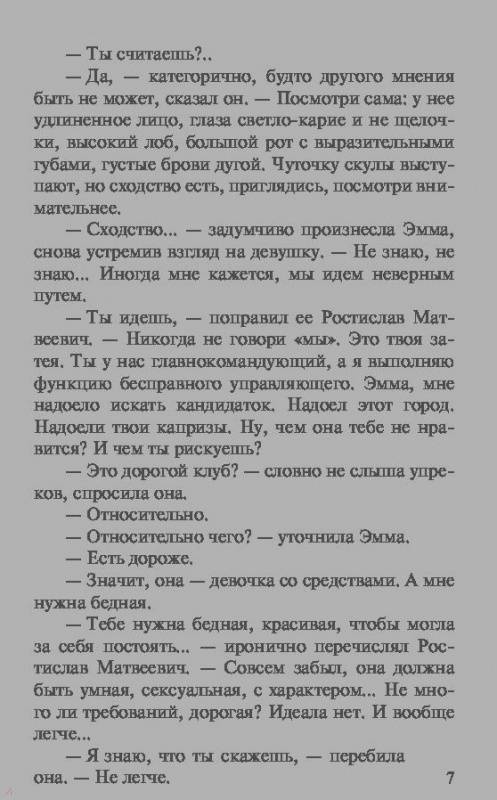 — Ты считаешь?..

— Да, — категорично, будто другого мнения быть не может, сказал он. — Посмотри сама: у нее удлиненное лицо, глаза светло-карие и не щелочки, высокий лоб, большой рот с выразительными губами, густые брови дугой. Чуточку скулы выступают, но сходство есть, приглядись, посмотри внимательнее.

— Сходство... — задумчиво произнесла Эмма, снова устремив взгляд на девушку. — Не знаю, не знаю... Иногда мне кажется, мы идем неверным путем.

— Ты идешь, — поправил ее Ростислав Матвеевич. — Никогда не говори «мы». Это твоя затея. Ты у нас главнокомандующий, а я выполняю функцию бесправного управляющего. Эмма, мне надоело искать кандидаток. Надоел этот город. Надоели твои капризы. Ну, чем она тебе не нравится? И чем ты рискуешь?

— Это дорогой клуб? — словно не слыша упреков, спросила она.

— Относительно.

— Относительно чего? — уточнила Эмма.

— Есть дороже.

— Значит, она — девочка со средствами. А мне нужна бедная.

— Тебе нужна бедная, красивая, чтобы могла за себя постоять... — иронично перечислял Ростислав Матвеевич. — Совсем забыл, она должна быть умная, сексуальная, с характером... Не много ли требований, дорогая? Идеала нет. И вообще легче...

— Я знаю, что ты скажешь, — перебила она. — Не легче.

7